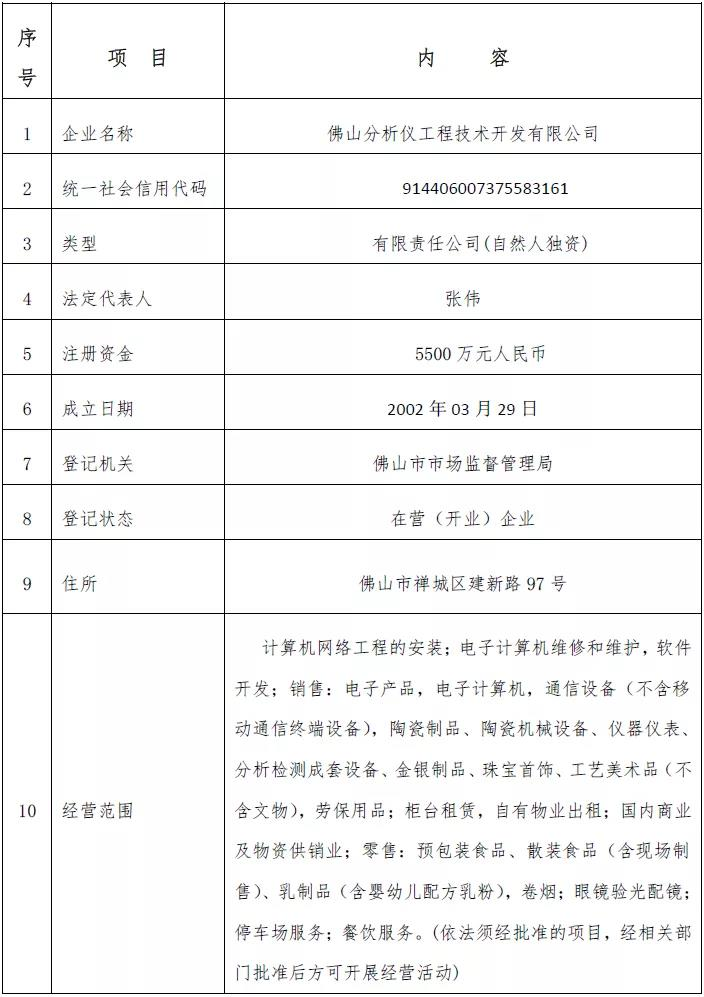 | 序号 | 项 目 | 内 容 |
|---|---|---|
| 1 | 企业名称 | 佛山分析仪工程技术开发有限公司 |
| 2 | 统一社会信用代码 | 914406007375583161 |
| 3 | 类型 | 有限责任公司(自然人独资) |
| 4 | 法定代表人 | 张伟 |
| 5 | 注册资金 | 5500 万元人民币 |
| 6 | 成立日期 | 2002 年 03 月 29 日 |
| 7 | 登记机关 | 佛山市市场监督管理局 |
| 8 | 登记状态 | 在营（开业）企业 |
| 9 | 住所 | 佛山市禅城区建新路 97 号 |
| 10 | 经营范围 | 计算机网络工程的安装；电子计算机维修和维护，软件开发；销售：电子产品，电子计算机，通信设备（不含移动通信终端设备），陶瓷制品、陶瓷机械设备、仪器仪表、分析检测成套设备、金银制品、珠宝首饰、工艺美术品（不含文物），劳保用品；柜台租赁，自有物业出租；国内商业及物资供销业；零售：预包装食品、散装食品（含现场制售）、乳制品（含婴幼儿配方乳粉），卷烟；眼镜验光配镜；停车场服务；餐饮服务。(依法须经批准的项目，经相关部门批准后方可开展经营活动) |